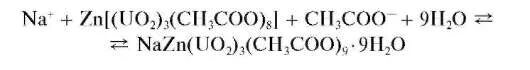 $Na^+ + Zn[(UO_2)_3(CH_3COO)_8] + CH_3COO^- + 9H_2O \rightleftarrows$
$\rightleftarrows NaZn(UO_2)_3(CH_3COO)_9 \cdot 9H_2O$